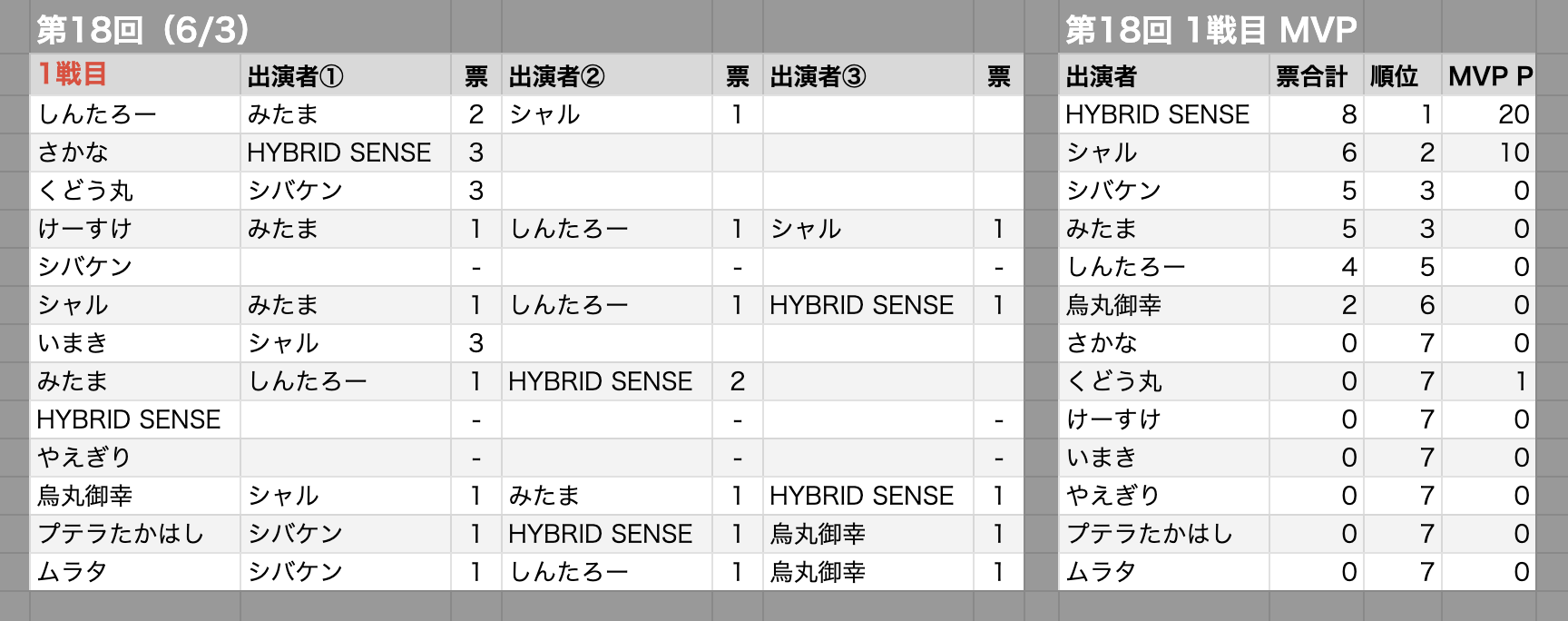 第18回（6/3）

| 1戦目 | 出演者① | 票 | 出演者② | 票 | 出演者③ | 票 |
|---|---|---|---|---|---|---|
| しんたろー | みたま | 2 | シャル | 1 | | |
| さかな | HYBRID SENSE | 3 | | | | |
| くどう丸 | シバケン | 3 | | | | |
| けーすけ | みたま | 1 | しんたろー | 1 | シャル | 1 |
| シバケン | | - | | - | | - |
| シャル | みたま | 1 | しんたろー | 1 | HYBRID SENSE | 1 |
| いまき | シャル | 3 | | | | |
| みたま | しんたろー | 1 | HYBRID SENSE | 2 | | |
| HYBRID SENSE | | - | | - | | - |
| やえぎり | | - | | - | | - |
| 烏丸御幸 | シャル | 1 | みたま | 1 | HYBRID SENSE | 1 |
| プテラたかはし | シバケン | 1 | HYBRID SENSE | 1 | 烏丸御幸 | 1 |
| ムラタ | シバケン | 1 | しんたろー | 1 | 烏丸御幸 | 1 |

第18回 1戦目 MVP

| 出演者 | 票合計 | 順位 | MVP P |
|---|---|---|---|
| HYBRID SENSE | 8 | 1 | 20 |
| シャル | 6 | 2 | 10 |
| シバケン | 5 | 3 | 0 |
| みたま | 5 | 3 | 0 |
| しんたろー | 4 | 5 | 0 |
| 烏丸御幸 | 2 | 6 | 0 |
| さかな | 0 | 7 | 0 |
| くどう丸 | 0 | 7 | 1 |
| けーすけ | 0 | 7 | 0 |
| いまき | 0 | 7 | 0 |
| やえぎり | 0 | 7 | 0 |
| プテラたかはし | 0 | 7 | 0 |
| ムラタ | 0 | 7 | 0 |